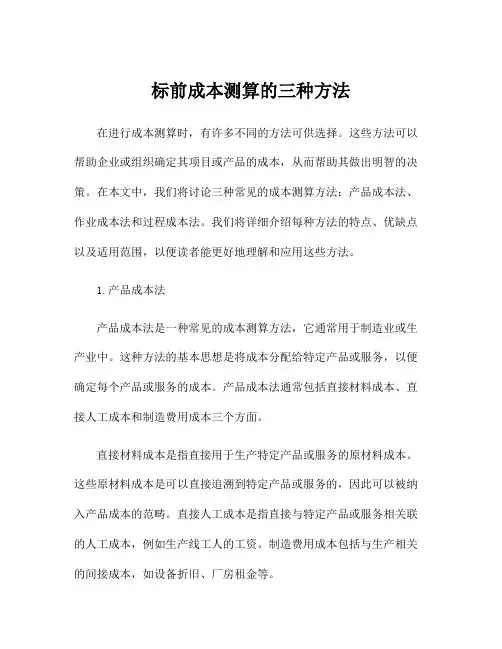 标前成本测算的三种方法

在进行成本测算时，有许多不同的方法可供选择。这些方法可以帮助企业或组织确定其项目或产品的成本，从而帮助其做出明智的决策。在本文中，我们将讨论三种常见的成本测算方法：产品成本法、作业成本法和过程成本法。我们将详细介绍每种方法的特点、优缺点以及适用范围，以便读者能更好地理解和应用这些方法。

1. 产品成本法

产品成本法是一种常见的成本测算方法，它通常用于制造业或生产业中。这种方法的基本思想是将成本分配给特定产品或服务，以便确定每个产品或服务的成本。产品成本法通常包括直接材料成本、直接人工成本和制造费用成本三个方面。

直接材料成本是指直接用于生产特定产品或服务的原材料成本。这些原材料成本是可以直接追溯到特定产品或服务的，因此可以被纳入产品成本的范畴。直接人工成本是指直接与特定产品或服务相关联的人工成本，例如生产线工人的工资。制造费用成本包括与生产相关的间接成本，如设备折旧、厂房租金等。